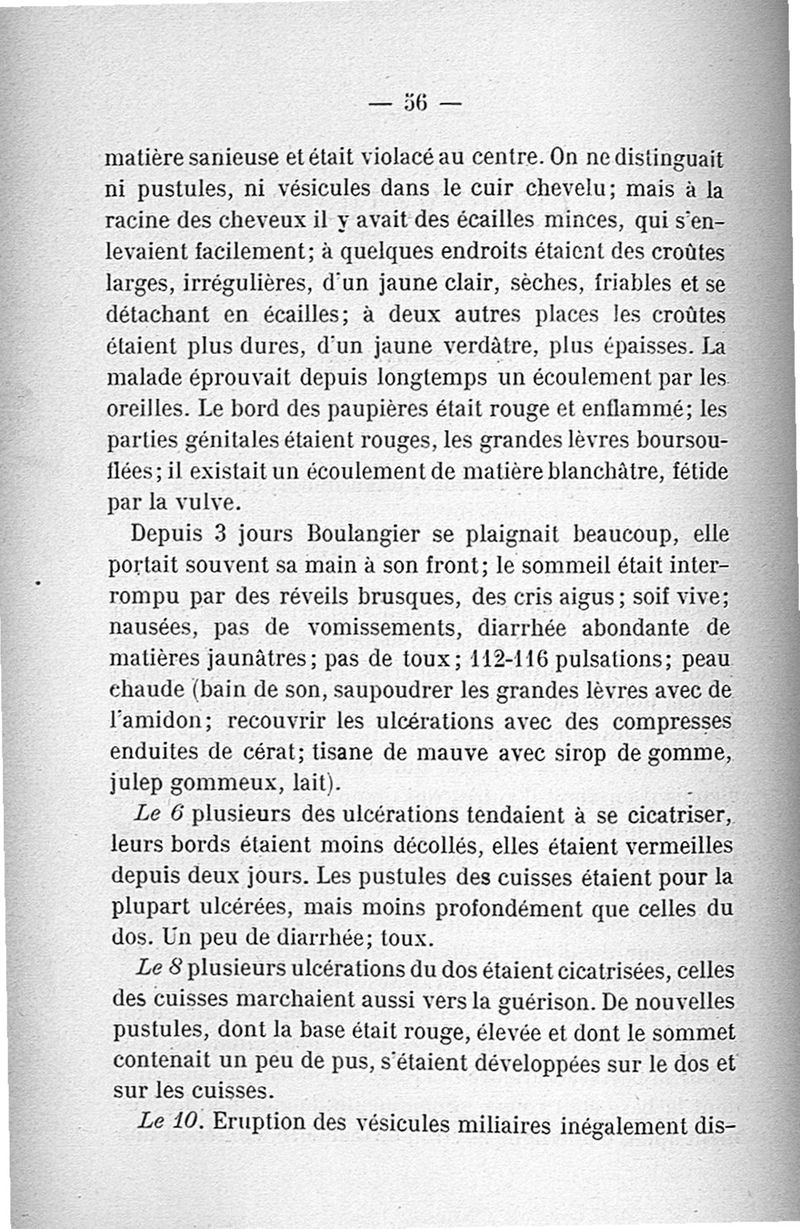 — 56 —

matière sanieuse et était violacé au centre. On ne distinguait ni pustules, ni vésicules dans le cuir chevelu; mais à la racine des cheveux il y avait des écailles minces, qui s'enlevaient facilement; à quelques endroits étaient des croûtes larges, irrégulières, d'un jaune clair, sèches, friables et se détachant en écailles; à deux autres places les croûtes étaient plus dures, d'un jaune verdâtre, plus épaisses. La malade éprouvait depuis longtemps un écoulement par les oreilles. Le bord des paupières était rouge et enflammé; les parties génitales étaient rouges, les grandes lèvres boursouflées; il existait un écoulement de matière blanchâtre, fétide par la vulve.

Depuis 3 jours Boulangier se plaignait beaucoup, elle portait souvent sa main à son front; le sommeil était interrompu par des réveils brusques, des cris aigus; soif vive; nausées, pas de vomissements, diarrhée abondante de matières jaunâtres; pas de toux; 112-116 pulsations; peau chaude (bain de son, saupoudrer les grandes lèvres avec de l'amidon; recouvrir les ulcérations avec des compresses enduites de cérat; tisane de mauve avec sirop de gomme, julep gommeux, lait).

Le 6 plusieurs des ulcérations tendaient à se cicatriser, leurs bords étaient moins décollés, elles étaient vermeilles depuis deux jours. Les pustules des cuisses étaient pour la plupart ulcérées, mais moins profondément que celles du dos. Un peu de diarrhée; toux.

Le 8 plusieurs ulcérations du dos étaient cicatrisées, celles des cuisses marchaient aussi vers la guérison. De nouvelles pustules, dont la base était rouge, élevée et dont le sommet contenait un peu de pus, s'étaient développées sur le dos et sur les cuisses.

Le 10. Eruption des vésicules miliaires inégalement dis-